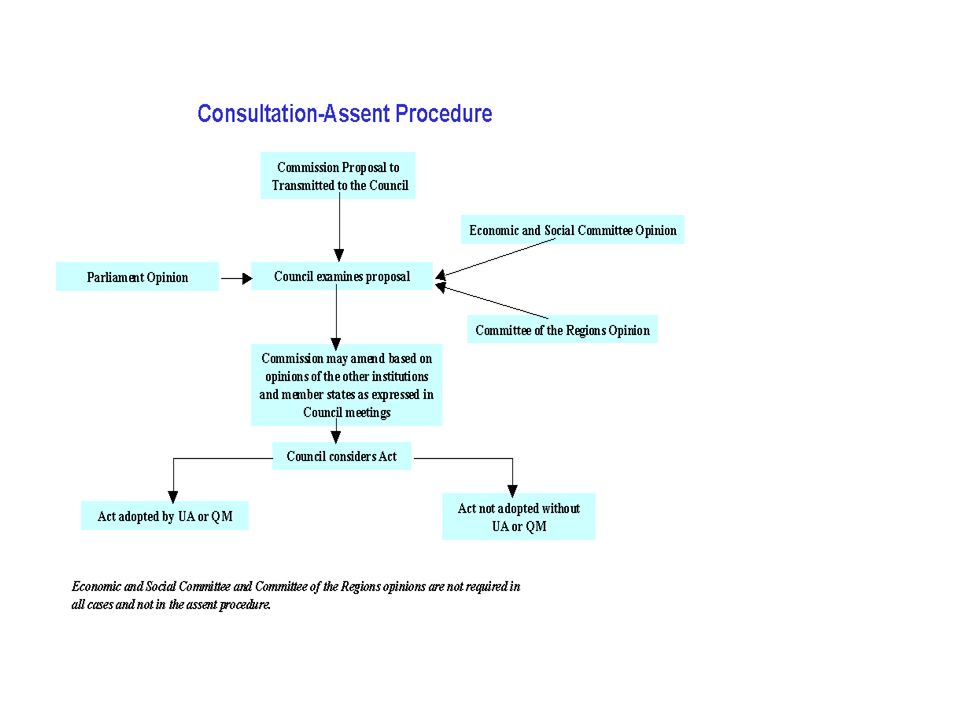 Consultation-Assent Procedure

Commission Proposal to Transmitted to the Council

Economic and Social Committee Opinion

Parliament Opinion

Council examines proposal

Committee of the Regions Opinion

Commission may amend based on opinions of the other institutions and member states as expressed in Council meetings

Council considers Act

Act adopted by UA or QM

Act not adopted without UA or QM

Economic and Social Committee and Committee of the Regions opinions are not required in all cases and not in the assent procedure.